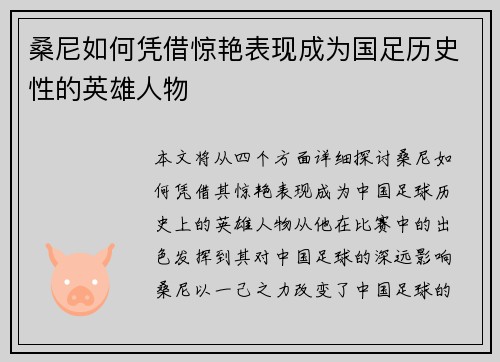 桑尼如何凭借惊艳表现成为国足历史性的英雄人物

本文将从四个方面详细探讨桑尼如何凭借其惊艳表现成为中国足球历史上的英雄人物从他在比赛中的出色发挥到其对中国足球的深远影响桑尼以一己之力改变了中国足球的